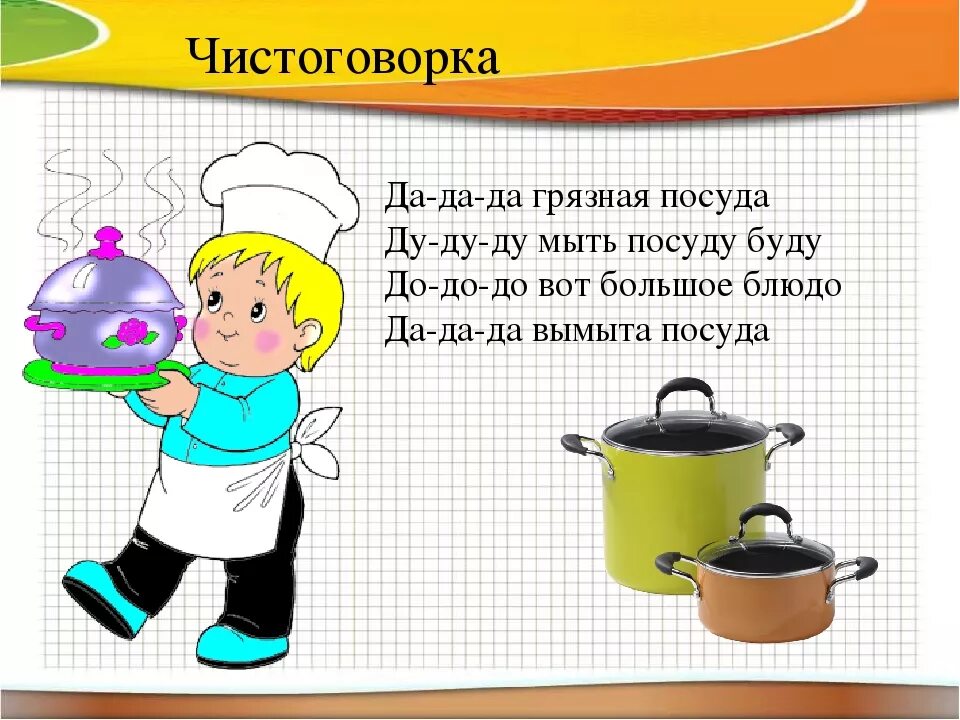 Чистоговорка

Да-да-да грязная посуда
Ду-ду-ду мыть посуду буду
До-до-до вот большое блюдо
Да-да-да вымыта посуда